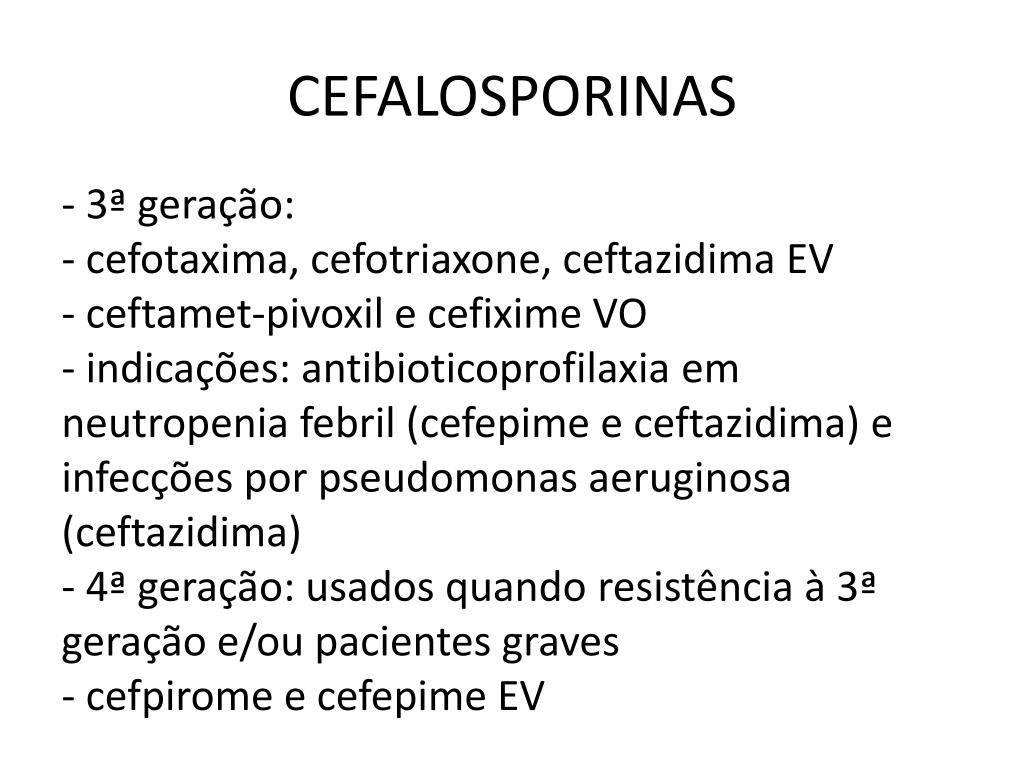 CEFALOSPORINAS

- 3ª geração:
- cefotaxima, cefotriaxone, ceftazidima EV
- ceftamet-pivoxil e cefixime VO
- indicações: antibioticoprofilaxia em neutropenia febril (cefepime e ceftazidima) e infecções por pseudomonas aeruginosa (ceftazidima)
- 4ª geração: usados quando resistência à 3ª geração e/ou pacientes graves
- cefpirome e cefepime EV